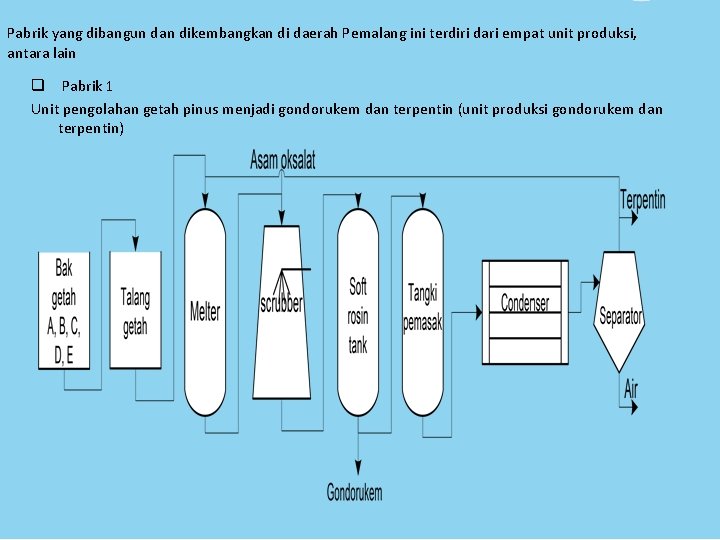 Pabrik yang dibangun dan dikembangkan di daerah Pemalang ini terdiri dari empat unit produksi, antara lain

☐ Pabrik 1

Unit pengolahan getah pinus menjadi gondorukem dan terpentin (unit produksi gondorukem dan terpentin)

Asam oksalat

Terpentin

Bak getah A, B, C, D, E

Talang getah

Melter

scrubber

Soft rosin tank

Tangki pemasak

Condenser

Separator

Air

Gondorukem